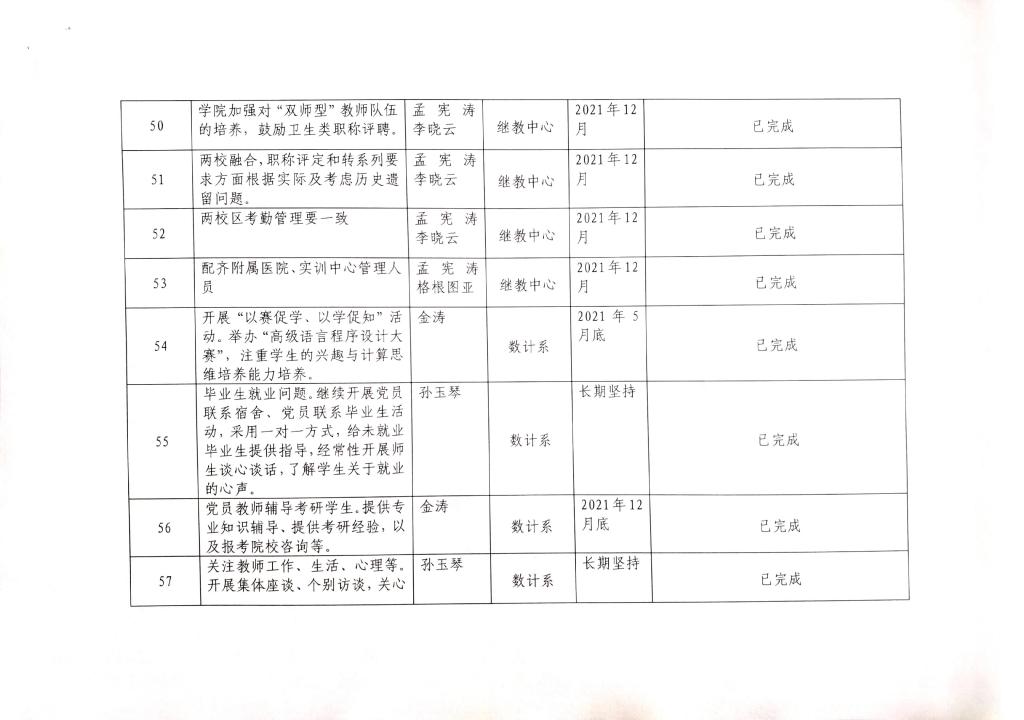 | 50 | 学院加强对“双师型”教师队伍的培养，鼓励卫生类职称评聘。 | 孟宪涛 李晓云 | 继教中心 | 2021年12月 | 已完成 |
|---|---|---|---|---|---|
| 51 | 两校融合，职称评定和转系列要求方面根据实际及考虑历史遗留问题。 | 孟宪涛 李晓云 | 继教中心 | 2021年12月 | 已完成 |
| 52 | 两校区考勤管理要一致 | 孟宪涛 李晓云 | 继教中心 | 2021年12月 | 已完成 |
| 53 | 配齐附属医院、实训中心管理人员 | 孟宪涛 格根图亚 | 继教中心 | 2021年12月 | 已完成 |
| 54 | 开展“以赛促学、以学促知”活动。举办“高级语言程序设计大赛”，注重学生的兴趣与计算思维培养能力培养。 | 金涛 | 数计系 | 2021年5月底 | 已完成 |
| 55 | 毕业生就业问题。继续开展党员联系宿舍、党员联系毕业生活动，采用一对一方式，给未就业毕业生提供指导，经常性开展师生谈心谈话，了解学生关于就业的心声。 | 孙玉琴 | 数计系 | 长期坚持 | 已完成 |
| 56 | 党员教师辅导考研学生。提供专业知识辅导、提供考研经验，以及报考院校咨询等。 | 金涛 | 数计系 | 2021年12月底 | 已完成 |
| 57 | 关注教师工作、生活、心理等。开展集体座谈、个别访谈，关心 | 孙玉琴 | 数计系 | 长期坚持 | 已完成 |